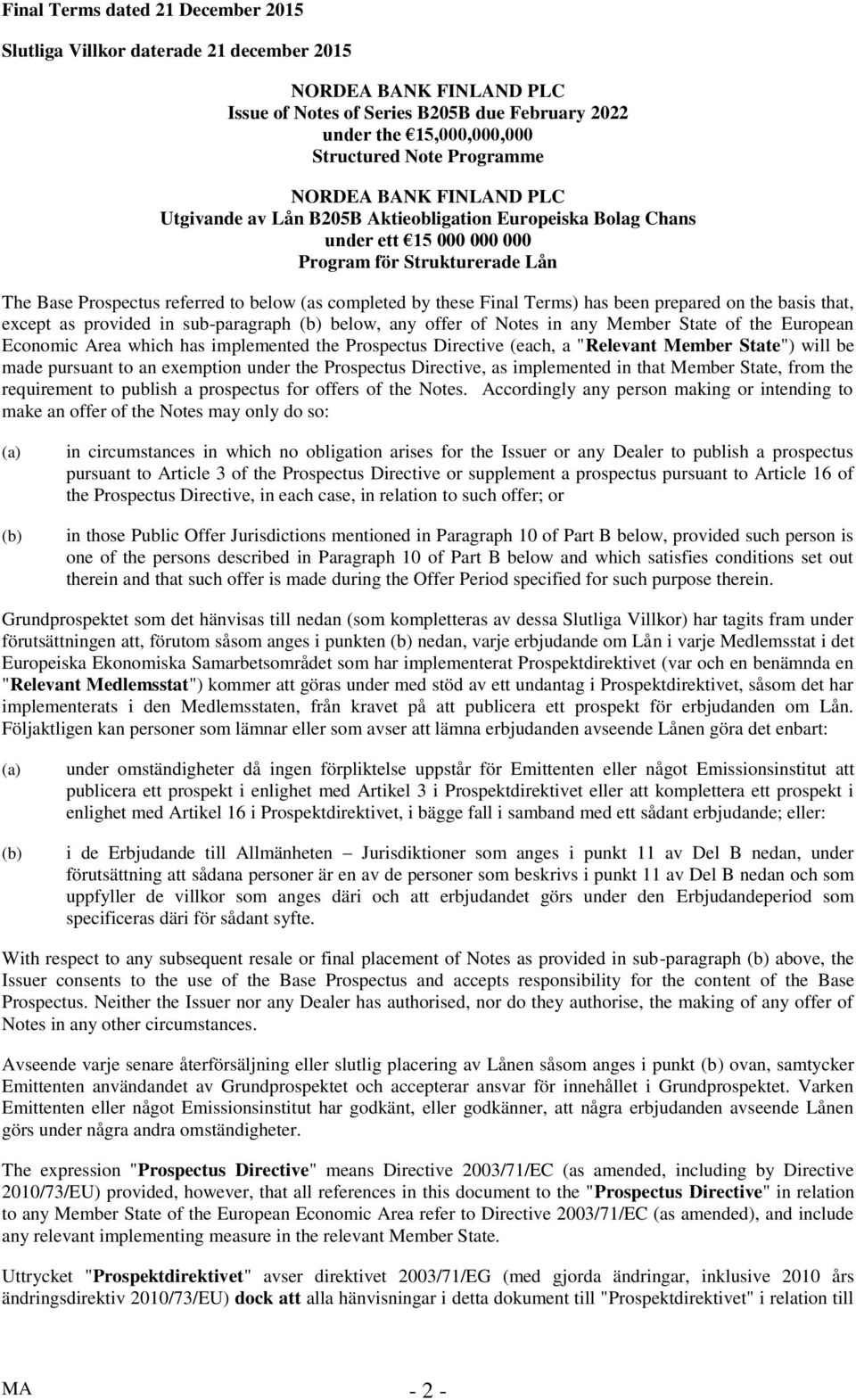 Final Terms dated 21 December 2015

Slutliga Villkor daterade 21 december 2015

NORDEA BANK FINLAND PLC
Issue of Notes of Series B205B due February 2022
under the €15,000,000,000
Structured Note Programme

NORDEA BANK FINLAND PLC
Utgivande av Lån B205B Aktieobligation Europeiska Bolag Chans
under ett €15 000 000 000
Program för Strukturerade Lån

The Base Prospectus referred to below (as completed by these Final Terms) has been prepared on the basis that, except as provided in sub-paragraph (b) below, any offer of Notes in any Member State of the European Economic Area which has implemented the Prospectus Directive (each, a "Relevant Member State") will be made pursuant to an exemption under the Prospectus Directive, as implemented in that Member State, from the requirement to publish a prospectus for offers of the Notes. Accordingly any person making or intending to make an offer of the Notes may only do so:

(a) in circumstances in which no obligation arises for the Issuer or any Dealer to publish a prospectus pursuant to Article 3 of the Prospectus Directive or supplement a prospectus pursuant to Article 16 of the Prospectus Directive, in each case, in relation to such offer; or

(b) in those Public Offer Jurisdictions mentioned in Paragraph 10 of Part B below, provided such person is one of the persons described in Paragraph 10 of Part B below and which satisfies conditions set out therein and that such offer is made during the Offer Period specified for such purpose therein.

Grundprospektet som det hänvisas till nedan (som kompletteras av dessa Slutliga Villkor) har tagits fram under förutsättningen att, förutom såsom anges i punkten (b) nedan, varje erbjudande om Lån i varje Medlemsstat i det Europeiska Ekonomiska Samarbetsområdet som har implementerat Prospektdirektivet (var och en benämnda en "Relevant Medlemsstat") kommer att göras under med stöd av ett undantag i Prospektdirektivet, såsom det har implementerats i den Medlemsstaten, från kravet på att publicera ett prospekt för erbjudanden om Lån. Följaktligen kan personer som lämnar eller som avser att lämna erbjudanden avseende Lånen göra det enbart:

(a) under omständigheter då ingen förpliktelse uppstår för Emittenten eller något Emissionsinstitut att publicera ett prospekt i enlighet med Artikel 3 i Prospektdirektivet eller att komplettera ett prospekt i enlighet med Artikel 16 i Prospektdirektivet, i bägge fall i samband med ett sådant erbjudande; eller:

(b) i de Erbjudande till Allmänheten – Jurisdiktioner som anges i punkt 11 av Del B nedan, under förutsättning att sådana personer är en av de personer som beskrivs i punkt 11 av Del B nedan och som uppfyller de villkor som anges däri och att erbjudandet görs under den Erbjudandeperiod som specificeras däri för sådant syfte.

With respect to any subsequent resale or final placement of Notes as provided in sub-paragraph (b) above, the Issuer consents to the use of the Base Prospectus and accepts responsibility for the content of the Base Prospectus. Neither the Issuer nor any Dealer has authorised, nor do they authorise, the making of any offer of Notes in any other circumstances.

Avseende varje senare återförsäljning eller slutlig placering av Lånen såsom anges i punkt (b) ovan, samtycker Emittenten användandet av Grundprospektet och accepterar ansvar för innehållet i Grundprospektet. Varken Emittenten eller något Emissionsinstitut har godkänt, eller godkänner, att några erbjudanden avseende Lånen görs under några andra omständigheter.

The expression "Prospectus Directive" means Directive 2003/71/EC (as amended, including by Directive 2010/73/EU) provided, however, that all references in this document to the "Prospectus Directive" in relation to any Member State of the European Economic Area refer to Directive 2003/71/EC (as amended), and include any relevant implementing measure in the relevant Member State.

Uttrycket "Prospektdirektivet" avser direktivet 2003/71/EG (med gjorda ändringar, inklusive 2010 års ändringsdirektiv 2010/73/EU) dock att alla hänvisningar i detta dokument till "Prospektdirektivet" i relation till

MA

- 2 -